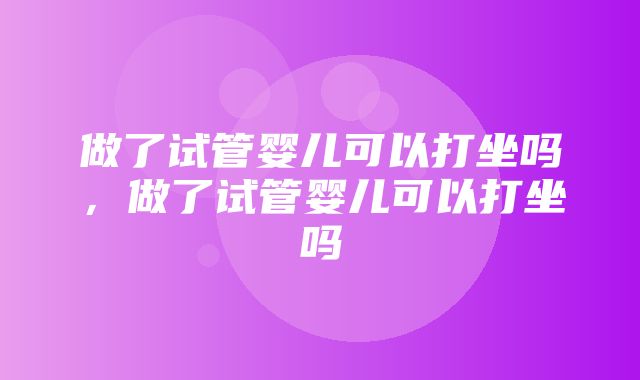 做了试管婴儿可以打坐吗，做了试管婴儿可以打坐吗